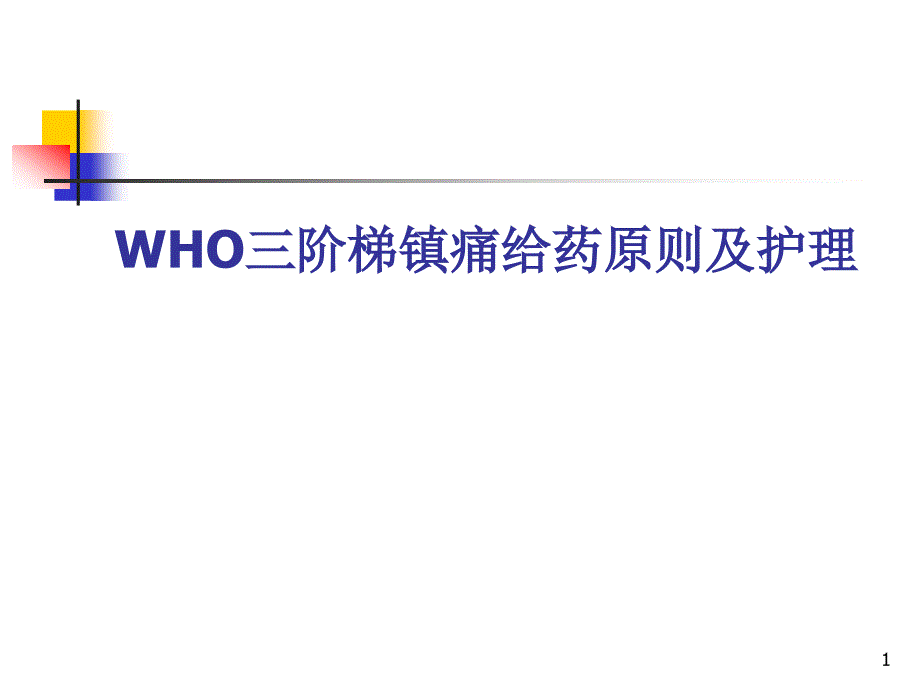 WHO三阶梯镇痛给药原则及护理

1